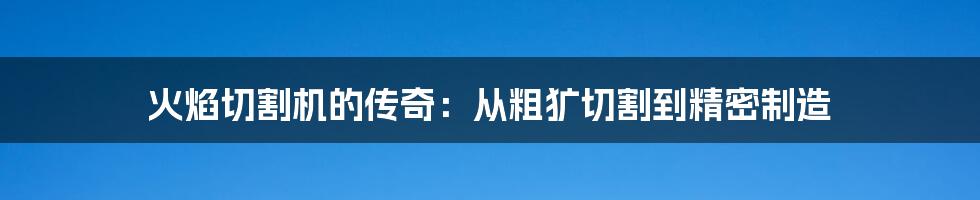 火焰切割机的传奇：从粗犷切割到精密制造